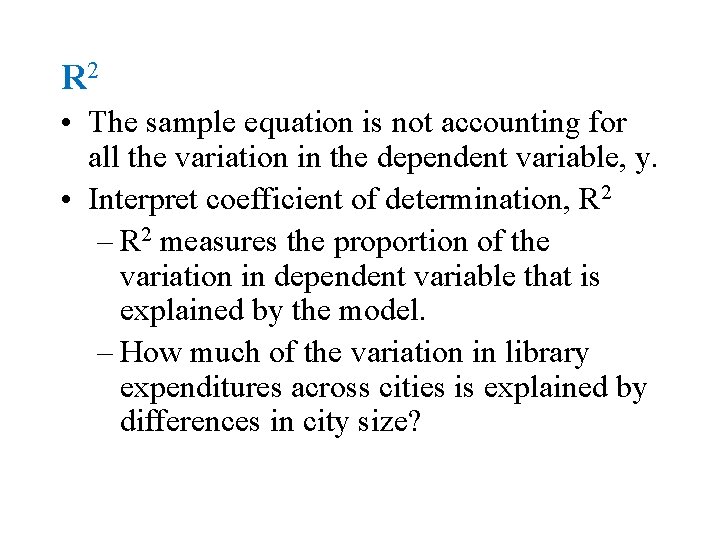 $R^2$

• The sample equation is not accounting for all the variation in the dependent variable, y.

• Interpret coefficient of determination, $R^2$

- $R^2$ measures the proportion of the variation in dependent variable that is explained by the model.

- How much of the variation in library expenditures across cities is explained by differences in city size?